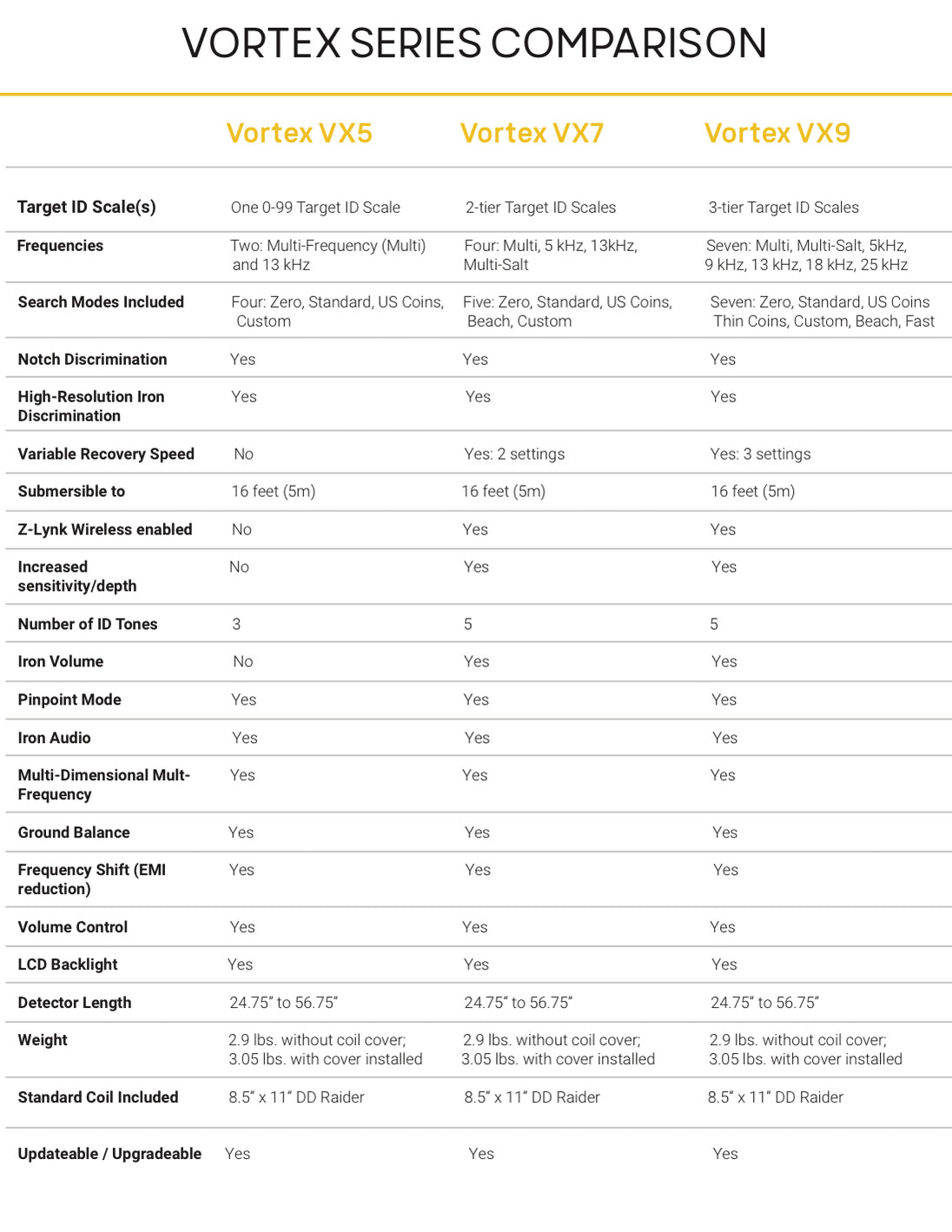 VORTEX SERIES COMPARISON

| | Vortex VX5 | Vortex VX7 | Vortex VX9 |
|---|---|---|---|
| Target ID Scale(s) | One 0-99 Target ID Scale | 2-tier Target ID Scales | 3-tier Target ID Scales |
| Frequencies | Two: Multi-Frequency (Multi) and 13 kHz | Four: Multi, 5 kHz, 13kHz, Multi-Salt | Seven: Multi, Multi-Salt, 5kHz, 9 kHz, 13 kHz, 18 kHz, 25 kHz |
| Search Modes Included | Four: Zero, Standard, US Coins, Custom | Five: Zero, Standard, US Coins, Beach, Custom | Seven: Zero, Standard, US Coins Thin Coins, Custom, Beach, Fast |
| Notch Discrimination | Yes | Yes | Yes |
| High-Resolution Iron Discrimination | Yes | Yes | Yes |
| Variable Recovery Speed | No | Yes: 2 settings | Yes: 3 settings |
| Submersible to | 16 feet (5m) | 16 feet (5m) | 16 feet (5m) |
| Z-Lynk Wireless enabled | No | Yes | Yes |
| Increased sensitivity/depth | No | Yes | Yes |
| Number of ID Tones | 3 | 5 | 5 |
| Iron Volume | No | Yes | Yes |
| Pinpoint Mode | Yes | Yes | Yes |
| Iron Audio | Yes | Yes | Yes |
| Multi-Dimensional Mult-Frequency | Yes | Yes | Yes |
| Ground Balance | Yes | Yes | Yes |
| Frequency Shift (EMI reduction) | Yes | Yes | Yes |
| Volume Control | Yes | Yes | Yes |
| LCD Backlight | Yes | Yes | Yes |
| Detector Length | 24.75" to 56.75" | 24.75" to 56.75" | 24.75" to 56.75" |
| Weight | 2.9 lbs. without coil cover; 3.05 lbs. with cover installed | 2.9 lbs. without coil cover; 3.05 lbs. with cover installed | 2.9 lbs. without coil cover; 3.05 lbs. with cover installed |
| Standard Coil Included | 8.5" x 11" DD Raider | 8.5" x 11" DD Raider | 8.5" x 11" DD Raider |
| Updateable / Upgradeable | Yes | Yes | Yes |